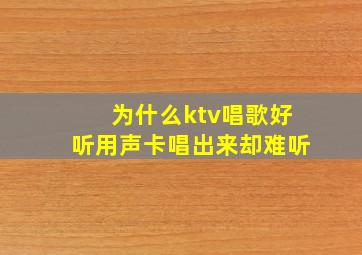 为什么ktv唱歌好听用声卡唱出来却难听